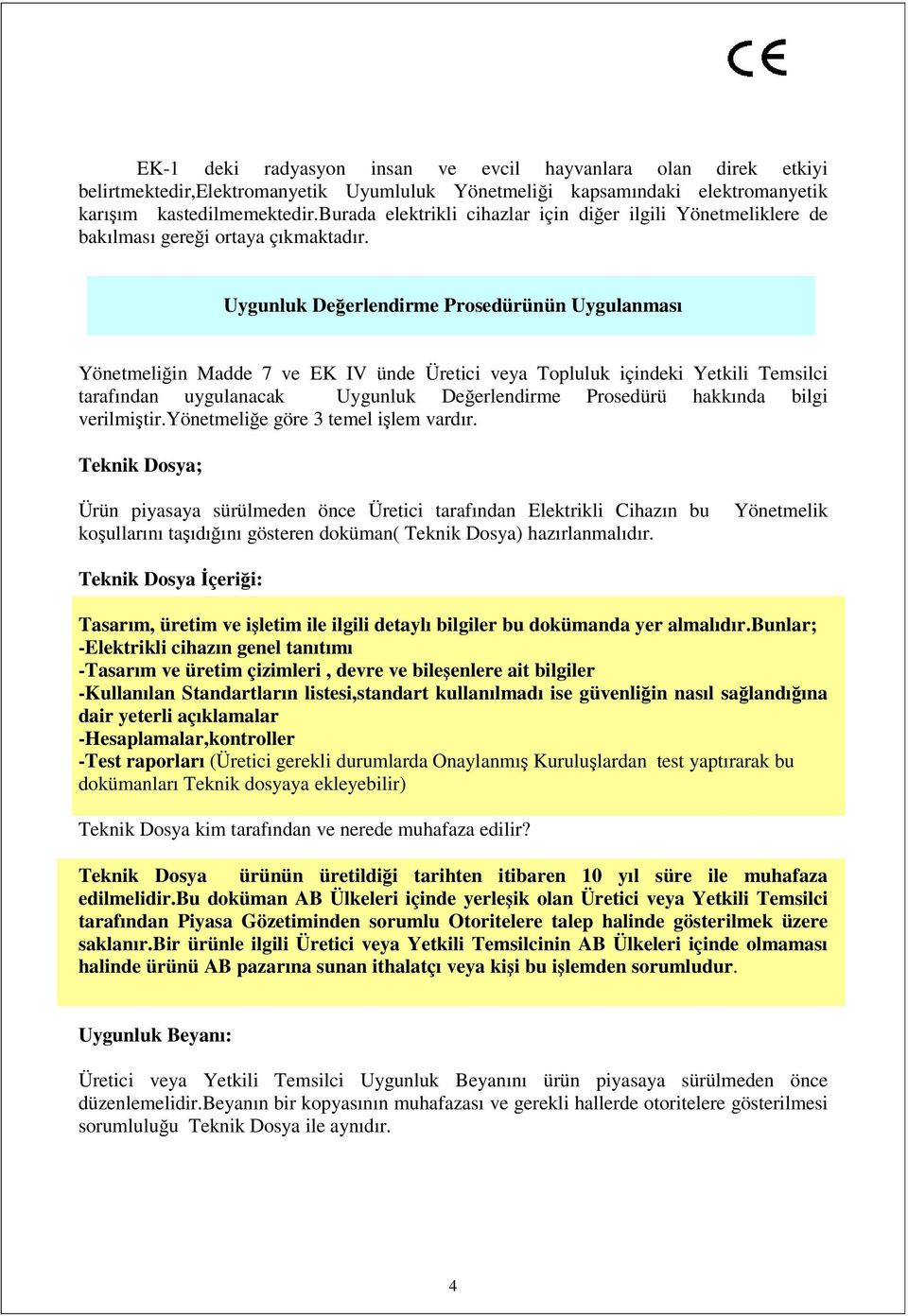 CE

EK-1 deki radyasyon insan ve evcil hayvanlara olan direk etkiyi belirtmektedir,Elektromanyetik Uyumluluk Yönetmeliği kapsamındaki elektromanyetik karışım kastedilmemektedir.Burada elektrikli cihazlar için diğer ilgili Yönetmeliklere de bakılması gereği ortaya çıkmaktadır.

Uygunluk Değerlendirme Prosedürünün Uygulanması

Yönetmeliğin Madde 7 ve EK IV ünde Üretici veya Topluluk içindeki Yetkili Temsilci tarafından uygulanacak Uygunluk Değerlendirme Prosedürü hakkında bilgi verilmiştir.Yönetmeliğe göre 3 temel işlem vardır.

Teknik Dosya;

Ürün piyasaya sürülmeden önce Üretici tarafından Elektrikli Cihazın bu Yönetmelik koşullarını taşıdığını gösteren doküman( Teknik Dosya) hazırlanmalıdır.

Teknik Dosya İçeriği:

Tasarım, üretim ve işletim ile ilgili detaylı bilgiler bu dokümanda yer almalıdır.Bunlar;
-Elektrikli cihazın genel tanıtımı
-Tasarım ve üretim çizimleri , devre ve bileşenlere ait bilgiler
-Kullanılan Standartların listesi,standart kullanılmadı ise güvenliğin nasıl sağlandığına dair yeterli açıklamalar
-Hesaplamalar,kontroller
-Test raporları (Üretici gerekli durumlarda Onaylanmış Kuruluşlardan test yaptırarak bu dokümanları Teknik dosyaya ekleyebilir)

Teknik Dosya kim tarafından ve nerede muhafaza edilir?

Teknik Dosya ürünün üretildiği tarihten itibaren 10 yıl süre ile muhafaza edilmelidir.Bu doküman AB Ülkeleri içinde yerleşik olan Üretici veya Yetkili Temsilci tarafından Piyasa Gözetiminden sorumlu Otoritelere talep halinde gösterilmek üzere saklanır.Bir ürünle ilgili Üretici veya Yetkili Temsilcinin AB Ülkeleri içinde olmaması halinde ürünü AB pazarına sunan ithalatçı veya kişi bu işlemden sorumludur.

Uygunluk Beyanı:

Üretici veya Yetkili Temsilci Uygunluk Beyanını ürün piyasaya sürülmeden önce düzenlemelidir.Beyanın bir kopyasının muhafazası ve gerekli hallerde otoritelere gösterilmesi sorumluluğu Teknik Dosya ile aynıdır.

4